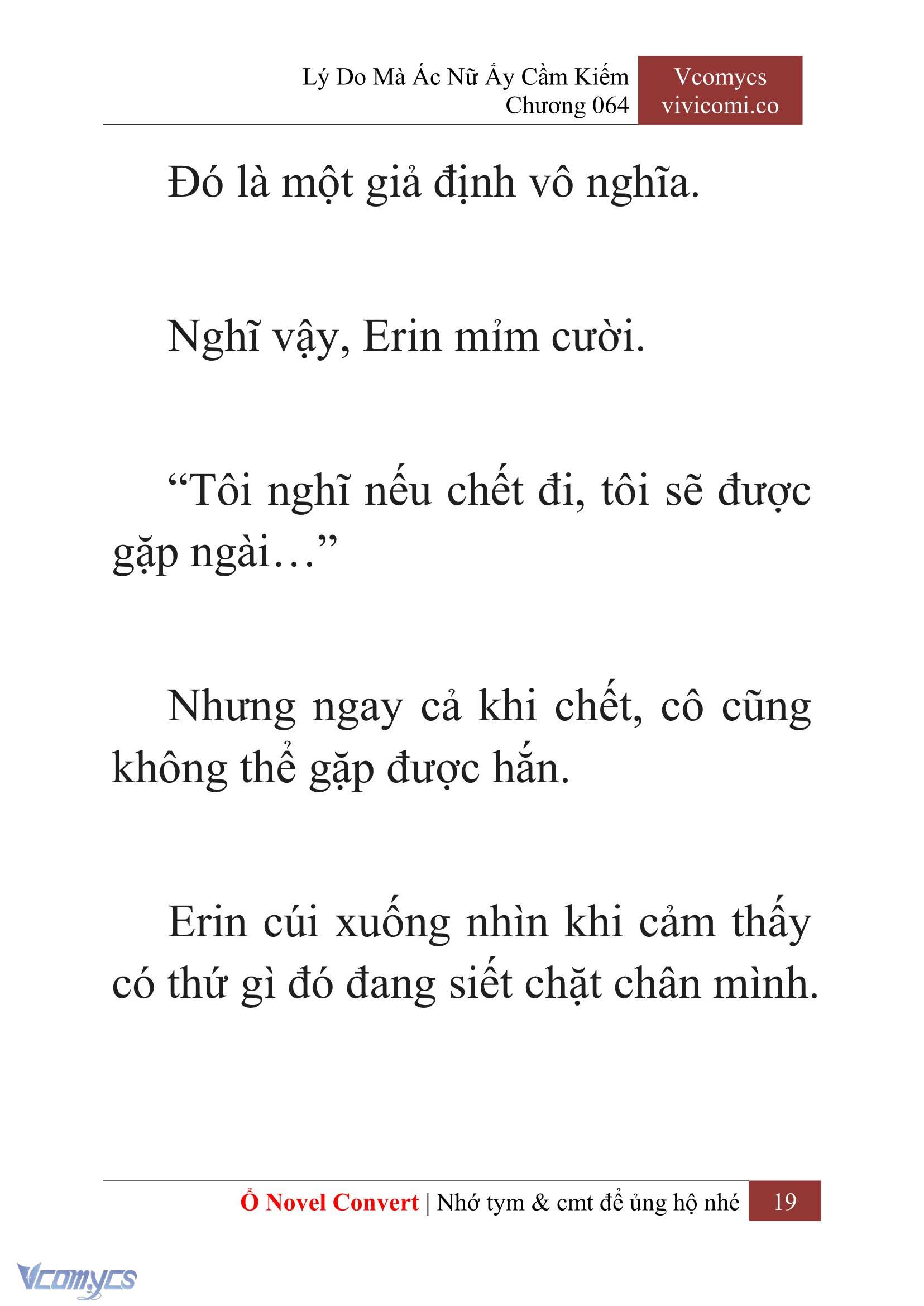 Lý Do Mà Ác Nữ Ấy Cầm Kiếm
Chương 064

Vcomycs
vivicomi.co

Đó là một giả định vô nghĩa.

Nghĩ vậy, Erin mỉm cười.

“Tôi nghĩ nếu chết đi, tôi sẽ được gặp ngài…”

Nhưng ngay cả khi chết, cô cũng không thể gặp được hắn.

Erin cúi xuống nhìn khi cảm thấy có thứ gì đó đang siết chặt chân mình.

Ổ Novel Convert | Nhớ tym & cmt để ủng hộ nhé 19

Vcomycs